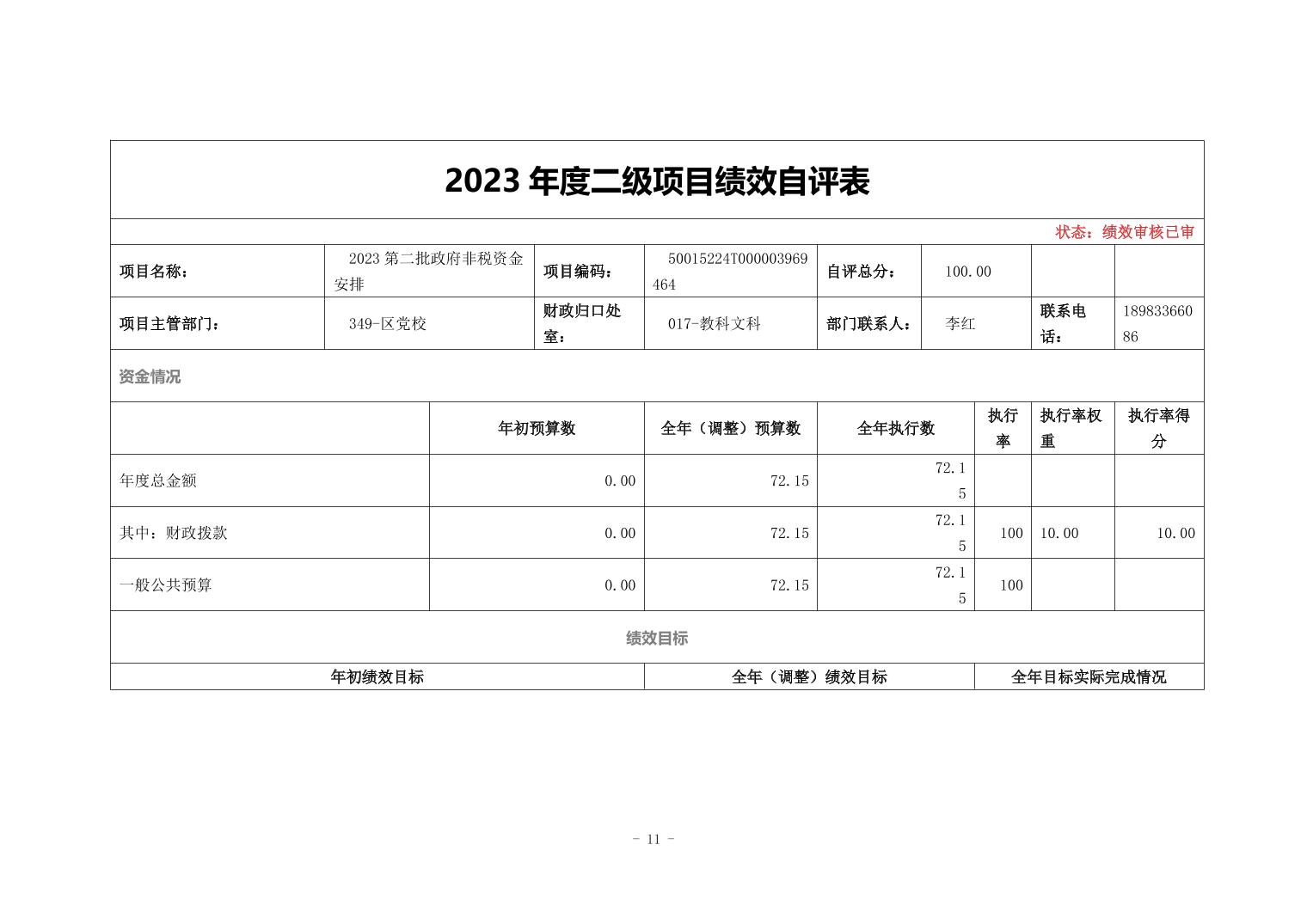 2023 年度二级项目绩效自评表

状态：绩效审核已审

| 项目名称： | 2023 第二批政府非税资金安排 | 项目编码： | 50015224T000003969464 | 自评总分： | 100.00 | | |
|---|---|---|---|---|---|---|---|
| 项目主管部门： | 349-区党校 | 财政归口处室： | 017-教科文科 | 部门联系人： | 李红 | 联系电话： | 18983366086 |

资金情况

| | 年初预算数 | 全年（调整）预算数 | 全年执行数 | 执行率 | 执行率权重 | 执行率得分 |
|---|---|---|---|---|---|---|
| 年度总金额 | 0.00 | 72.15 | 72.15 | | | |
| 其中：财政拨款 | 0.00 | 72.15 | 72.15 | 100 | 10.00 | 10.00 |
| 一般公共预算 | 0.00 | 72.15 | 72.15 | 100 | | |

绩效目标

| 年初绩效目标 | 全年（调整）绩效目标 | 全年目标实际完成情况 |
|---|---|---|

- 11 -